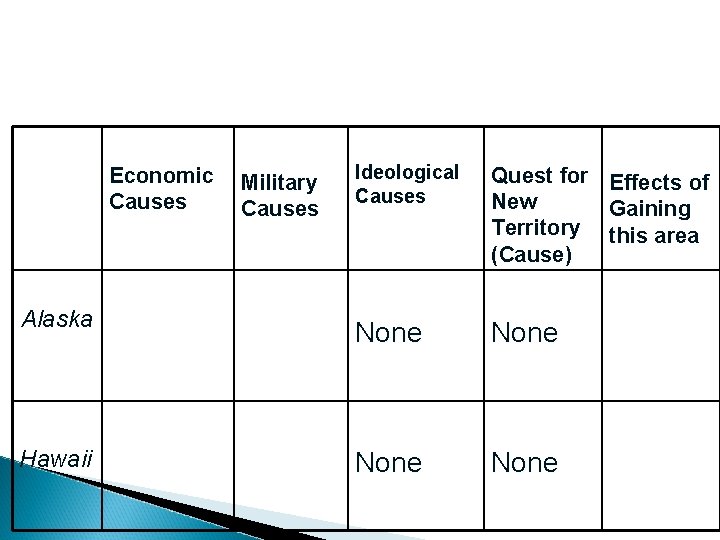 |  | Economic Causes | Military Causes | Ideological Causes | Quest for New Territory (Cause) | Effects of Gaining this area |
|---|---|---|---|---|---|
| Alaska |  |  | None | None |  |
| Hawaii |  |  | None | None |  |